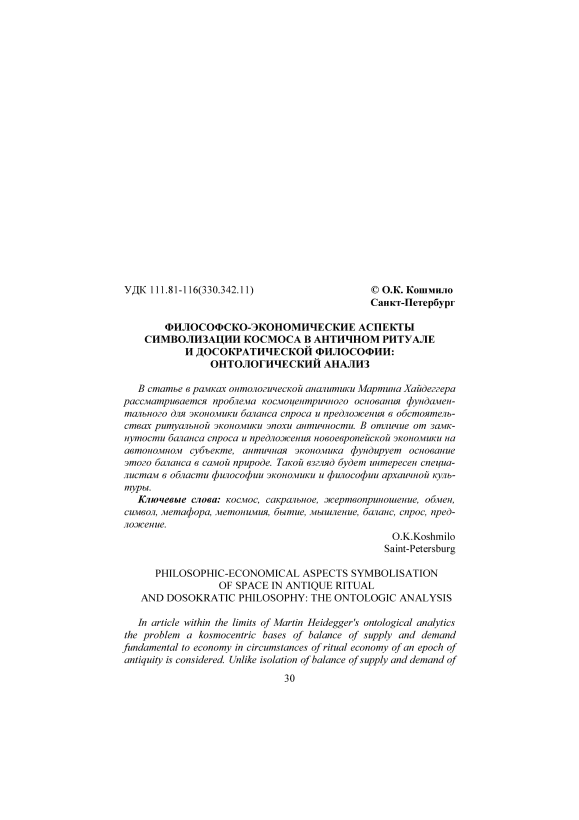 УДК 111.81-116(330.342.11)

© О.К. Кошмило
Санкт-Петербург

ФИЛОСОФСКО-ЭКОНОМИЧЕСКИЕ АСПЕКТЫ СИМВОЛИЗАЦИИ КОСМОСА В АНТИЧНОМ РИТУАЛЕ И ДОСОКРАТИЧЕСКОЙ ФИЛОСОФИИ: ОНТОЛОГИЧЕСКИЙ АНАЛИЗ

В статье в рамках онтологической аналитики Мартина Хайдеггера рассматривается проблема космоцентричного основания фундаментального для экономики баланса спроса и предложения в обстоятельствах ритуальной экономики эпохи античности. В отличие от замкнутости баланса спроса и предложения новоевропейской экономики на автономном субъекте, античная экономика фундирует основание этого баланса в самой природе. Такой взгляд будет интересен специалистам в области философии экономики и философии архаичной культуры.

Ключевые слова: космос, сакральное, жертвоприношение, обмен, символ, метафора, метонимия, бытие, мышление, баланс, спрос, предложение.

O.K.Koshmilo
Saint-Petersburg

PHILOSOPHIC-ECONOMICAL ASPECTS SYMBOLISATION OF SPACE IN ANTIQUE RITUAL AND DOSOKRATIC PHILOSOPHY: THE ONTOLOGIC ANALYSIS

In article within the limits of Martin Heidegger's ontological analytics the problem a kosmocentric bases of balance of supply and demand fundamental to economy in circumstances of ritual economy of an epoch of antiquity is considered. Unlike isolation of balance of supply and demand of

30